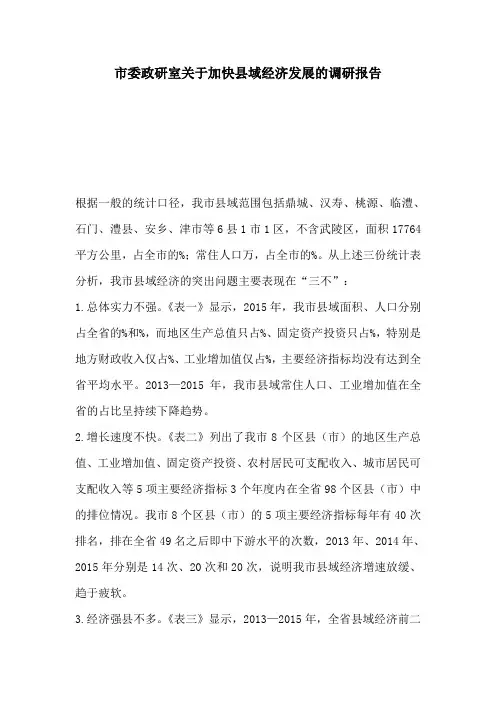 市委政研室关于加快县域经济发展的调研报告

根据一般的统计口径，我市县域范围包括鼎城、汉寿、桃源、临澧、石门、澧县、安乡、津市等6县1市1区，不含武陵区，面积17764平方公里，占全市的%；常住人口万，占全市的%。从上述三份统计表分析，我市县域经济的突出问题主要表现在“三不”：

1.总体实力不强。《表一》显示，2015年，我市县域面积、人口分别占全省的%和%，而地区生产总值只占%、固定资产投资只占%，特别是地方财政收入仅占%、工业增加值仅占%，主要经济指标均没有达到全省平均水平。2013—2015年，我市县域常住人口、工业增加值在全省的占比呈持续下降趋势。

2.增长速度不快。《表二》列出了我市8个区县（市）的地区生产总值、工业增加值、固定资产投资、农村居民可支配收入、城市居民可支配收入等5项主要经济指标3个年度内在全省98个区县（市）中的排位情况。我市8个区县（市）的5项主要经济指标每年有40次排名，排在全省49名之后即中下游水平的次数，2013年、2014年、2015年分别是14次、20次和20次，说明我市县域经济增速放缓、趋于疲软。

3.经济强县不多。《表三》显示，2013—2015年，全省县域经济前二